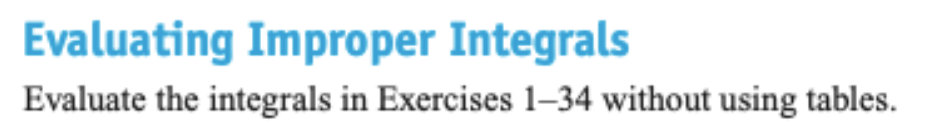 Evaluating Improper Integrals

Evaluate the integrals in Exercises 1–34 without using tables.